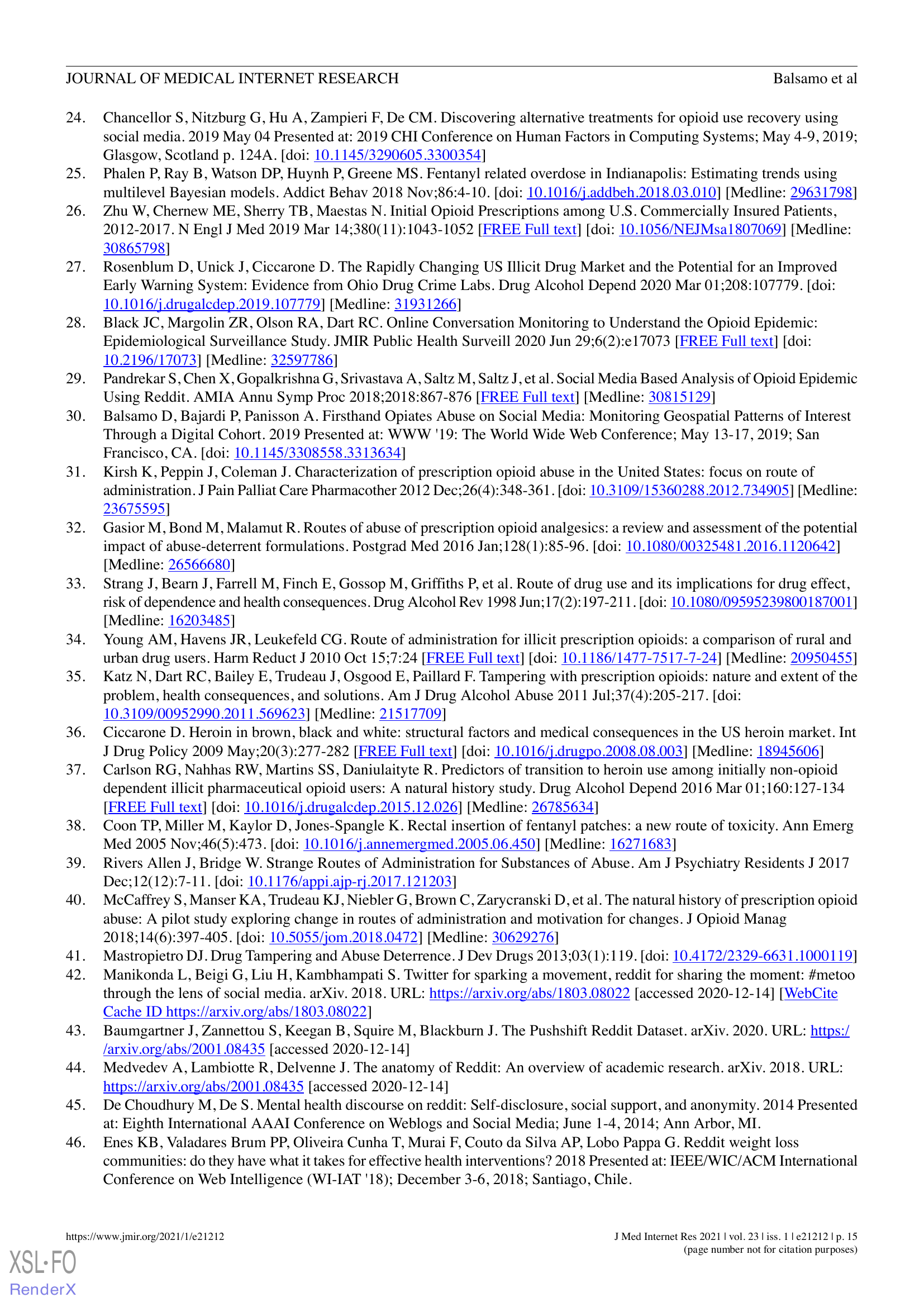 JOURNAL OF MEDICAL INTERNET RESEARCH Balsamo et al

24. Chancellor S, Nitzburg G, Hu A, Zampieri F, De CM. Discovering alternative treatments for opioid use recovery using social media. 2019 May 04 Presented at: 2019 CHI Conference on Human Factors in Computing Systems; May 4-9, 2019; Glasgow, Scotland p. 124A. [doi: 10.1145/3290605.3300354]

25. Phalen P, Ray B, Watson DP, Huynh P, Greene MS. Fentanyl related overdose in Indianapolis: Estimating trends using multilevel Bayesian models. Addict Behav 2018 Nov;86:4-10. [doi: 10.1016/j.addbeh.2018.03.010] [Medline: 29631798]

26. Zhu W, Chernew ME, Sherry TB, Maestas N. Initial Opioid Prescriptions among U.S. Commercially Insured Patients, 2012-2017. N Engl J Med 2019 Mar 14;380(11):1043-1052 [FREE Full text] [doi: 10.1056/NEJMsa1807069] [Medline: 30865798]

27. Rosenblum D, Unick J, Ciccarone D. The Rapidly Changing US Illicit Drug Market and the Potential for an Improved Early Warning System: Evidence from Ohio Drug Crime Labs. Drug Alcohol Depend 2020 Mar 01;208:107779. [doi: 10.1016/j.drugalcdep.2019.107779] [Medline: 31931266]

28. Black JC, Margolin ZR, Olson RA, Dart RC. Online Conversation Monitoring to Understand the Opioid Epidemic: Epidemiological Surveillance Study. JMIR Public Health Surveill 2020 Jun 29;6(2):e17073 [FREE Full text] [doi: 10.2196/17073] [Medline: 32597786]

29. Pandrekar S, Chen X, Gopalkrishna G, Srivastava A, Saltz M, Saltz J, et al. Social Media Based Analysis of Opioid Epidemic Using Reddit. AMIA Annu Symp Proc 2018;2018:867-876 [FREE Full text] [Medline: 30815129]

30. Balsamo D, Bajardi P, Panisson A. Firsthand Opiates Abuse on Social Media: Monitoring Geospatial Patterns of Interest Through a Digital Cohort. 2019 Presented at: WWW '19: The World Wide Web Conference; May 13-17, 2019; San Francisco, CA. [doi: 10.1145/3308558.3313634]

31. Kirsh K, Peppin J, Coleman J. Characterization of prescription opioid abuse in the United States: focus on route of administration. J Pain Palliat Care Pharmacother 2012 Dec;26(4):348-361. [doi: 10.3109/15360288.2012.734905] [Medline: 23675595]

32. Gasior M, Bond M, Malamut R. Routes of abuse of prescription opioid analgesics: a review and assessment of the potential impact of abuse-deterrent formulations. Postgrad Med 2016 Jan;128(1):85-96. [doi: 10.1080/00325481.2016.1120642] [Medline: 26566680]

33. Strang J, Bearn J, Farrell M, Finch E, Gossop M, Griffiths P, et al. Route of drug use and its implications for drug effect, risk of dependence and health consequences. Drug Alcohol Rev 1998 Jun;17(2):197-211. [doi: 10.1080/09595239800187001] [Medline: 16203485]

34. Young AM, Havens JR, Leukefeld CG. Route of administration for illicit prescription opioids: a comparison of rural and urban drug users. Harm Reduct J 2010 Oct 15;7:24 [FREE Full text] [doi: 10.1186/1477-7517-7-24] [Medline: 20950455]

35. Katz N, Dart RC, Bailey E, Trudeau J, Osgood E, Paillard F. Tampering with prescription opioids: nature and extent of the problem, health consequences, and solutions. Am J Drug Alcohol Abuse 2011 Jul;37(4):205-217. [doi: 10.3109/00952990.2011.569623] [Medline: 21517709]

36. Ciccarone D. Heroin in brown, black and white: structural factors and medical consequences in the US heroin market. Int J Drug Policy 2009 May;20(3):277-282 [FREE Full text] [doi: 10.1016/j.drugpo.2008.08.003] [Medline: 18945606]

37. Carlson RG, Nahhas RW, Martins SS, Daniulaityte R. Predictors of transition to heroin use among initially non-opioid dependent illicit pharmaceutical opioid users: A natural history study. Drug Alcohol Depend 2016 Mar 01;160:127-134 [FREE Full text] [doi: 10.1016/j.drugalcdep.2015.12.026] [Medline: 26785634]

38. Coon TP, Miller M, Kaylor D, Jones-Spangle K. Rectal insertion of fentanyl patches: a new route of toxicity. Ann Emerg Med 2005 Nov;46(5):473. [doi: 10.1016/j.annemergmed.2005.06.450] [Medline: 16271683]

39. Rivers Allen J, Bridge W. Strange Routes of Administration for Substances of Abuse. Am J Psychiatry Residents J 2017 Dec;12(12):7-11. [doi: 10.1176/appi.ajp-rj.2017.121203]

40. McCaffrey S, Manser KA, Trudeau KJ, Niebler G, Brown C, Zarycranski D, et al. The natural history of prescription opioid abuse: A pilot study exploring change in routes of administration and motivation for changes. J Opioid Manag 2018;14(6):397-405. [doi: 10.5055/jom.2018.0472] [Medline: 30629276]

41. Mastropietro DJ. Drug Tampering and Abuse Deterrence. J Dev Drugs 2013;03(1):119. [doi: 10.4172/2329-6631.1000119]

42. Manikonda L, Beigi G, Liu H, Kambhampati S. Twitter for sparking a movement, reddit for sharing the moment: #metoo through the lens of social media. arXiv. 2018. URL: https://arxiv.org/abs/1803.08022 [accessed 2020-12-14] [WebCite Cache ID https://arxiv.org/abs/1803.08022]

43. Baumgartner J, Zannettou S, Keegan B, Squire M, Blackburn J. The Pushshift Reddit Dataset. arXiv. 2020. URL: https://arxiv.org/abs/2001.08435 [accessed 2020-12-14]

44. Medvedev A, Lambiotte R, Delvenne J. The anatomy of Reddit: An overview of academic research. arXiv. 2018. URL: https://arxiv.org/abs/2001.08435 [accessed 2020-12-14]

45. De Choudhury M, De S. Mental health discourse on reddit: Self-disclosure, social support, and anonymity. 2014 Presented at: Eighth International AAAI Conference on Weblogs and Social Media; June 1-4, 2014; Ann Arbor, MI.

46. Enes KB, Valadares Brum PP, Oliveira Cunha T, Murai F, Couto da Silva AP, Lobo Pappa G. Reddit weight loss communities: do they have what it takes for effective health interventions? 2018 Presented at: IEEE/WIC/ACM International Conference on Web Intelligence (WI-IAT '18); December 3-6, 2018; Santiago, Chile.

https://www.jmir.org/2021/1/e21212 J Med Internet Res 2021 | vol. 23 | iss. 1 | e21212 | p. 15
(page number not for citation purposes)

XSL•FO
RenderX